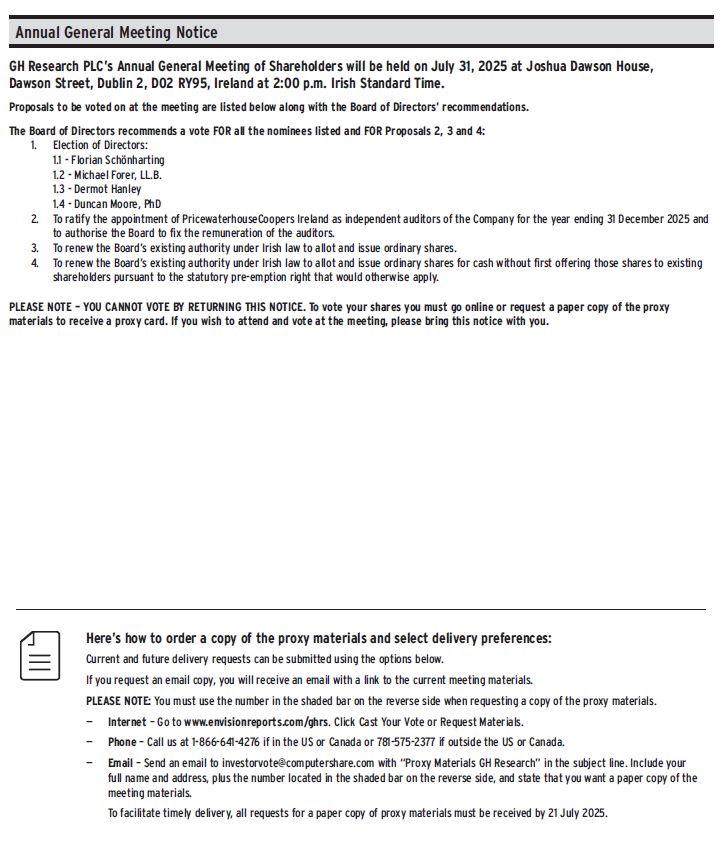 Annual General Meeting Notice

GH Research PLC's Annual General Meeting of Shareholders will be held on July 31, 2025 at Joshua Dawson House, Dawson Street, Dublin 2, D02 RY95, Ireland at 2:00 p.m. Irish Standard Time.

Proposals to be voted on at the meeting are listed below along with the Board of Directors' recommendations.

The Board of Directors recommends a vote FOR all the nominees listed and FOR Proposals 2, 3 and 4:
1. Election of Directors:
1.1 - Florian Schönharting
1.2 - Michael Forer, LL.B.
1.3 - Dermot Hanley
1.4 - Duncan Moore, PhD
2. To ratify the appointment of PricewaterhouseCoopers Ireland as independent auditors of the Company for the year ending 31 December 2025 and to authorise the Board to fix the remuneration of the auditors.
3. To renew the Board's existing authority under Irish law to allot and issue ordinary shares.
4. To renew the Board's existing authority under Irish law to allot and issue ordinary shares for cash without first offering those shares to existing shareholders pursuant to the statutory pre-emption right that would otherwise apply.

PLEASE NOTE – YOU CANNOT VOTE BY RETURNING THIS NOTICE. To vote your shares you must go online or request a paper copy of the proxy materials to receive a proxy card. If you wish to attend and vote at the meeting, please bring this notice with you.

Here's how to order a copy of the proxy materials and select delivery preferences:
Current and future delivery requests can be submitted using the options below.
If you request an email copy, you will receive an email with a link to the current meeting materials.
PLEASE NOTE: You must use the number in the shaded bar on the reverse side when requesting a copy of the proxy materials.
– Internet – Go to www.envisionreports.com/ghrs. Click Cast Your Vote or Request Materials.
– Phone – Call us at 1-866-641-4276 if in the US or Canada or 781-575-2377 if outside the US or Canada.
– Email – Send an email to investorvote@computershare.com with "Proxy Materials GH Research" in the subject line. Include your full name and address, plus the number located in the shaded bar on the reverse side, and state that you want a paper copy of the meeting materials.
To facilitate timely delivery, all requests for a paper copy of proxy materials must be received by 21 July 2025.